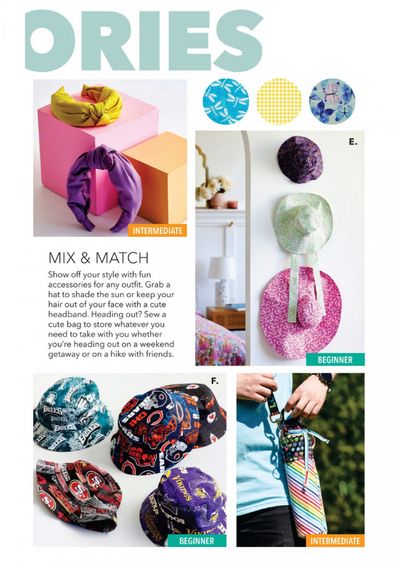 ORIES

INTERMEDIATE

E.

MIX & MATCH

Show off your style with fun accessories for any outfit. Grab a hat to shade the sun or keep your hair out of your face with a cute headband. Heading out? Sew a cute bag to store whatever you need to take with you whether you're heading out on a weekend getaway or on a hike with friends.

BEGINNER

F.

BEGINNER

INTERMEDIATE